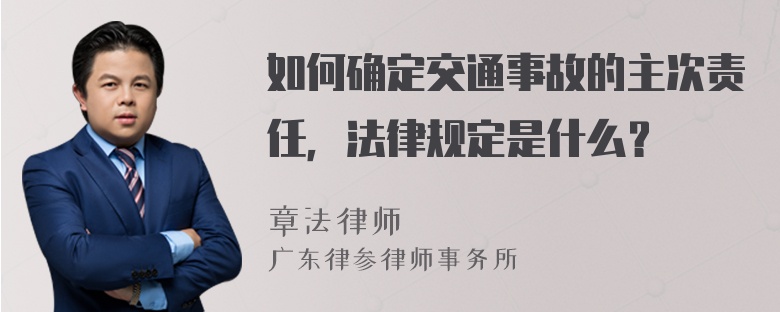 如何确定交通事故的主次责任，法律规定是什么？

章法律师
广东律参律师事务所